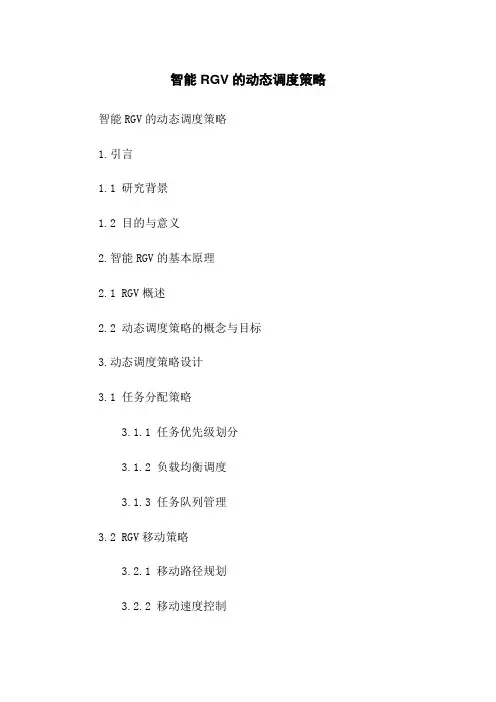 智能 RGV 的动态调度策略

智能 RGV 的动态调度策略

1. 引言

1.1 研究背景

1.2 目的与意义

2. 智能 RGV 的基本原理

2.1 RGV 概述

2.2 动态调度策略的概念与目标

3. 动态调度策略设计

3.1 任务分配策略

3.1.1 任务优先级划分

3.1.2 负载均衡调度

3.1.3 任务队列管理

3.2 RGV 移动策略

3.2.1 移动路径规划

3.2.2 移动速度控制